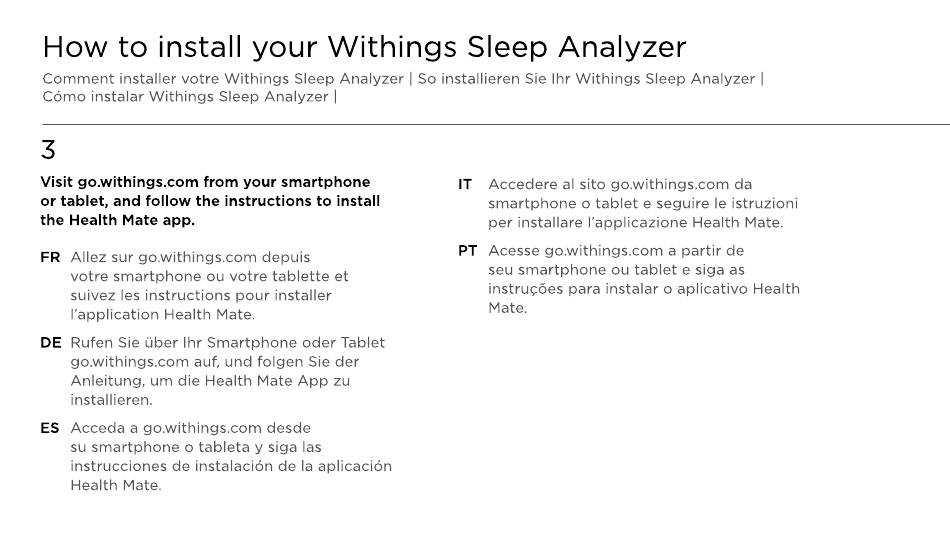 How to install your Withings Sleep Analyzer

Comment installer votre Withings Sleep Analyzer | So installieren Sie Ihr Withings Sleep Analyzer | Cómo instalar Withings Sleep Analyzer |

3

Visit go.withings.com from your smartphone or tablet, and follow the instructions to install the Health Mate app.

FR Allez sur go.withings.com depuis votre smartphone ou votre tablette et suivez les instructions pour installer l'application Health Mate.

DE Rufen Sie über Ihr Smartphone oder Tablet go.withings.com auf, und folgen Sie der Anleitung, um die Health Mate App zu installieren.

ES Acceda a go.withings.com desde su smartphone o tableta y siga las instrucciones de instalación de la aplicación Health Mate.

IT Accedere al sito go.withings.com da smartphone o tablet e seguire le istruzioni per installare l'applicazione Health Mate.

PT Acesse go.withings.com a partir de seu smartphone ou tablet e siga as instruções para instalar o aplicativo Health Mate.